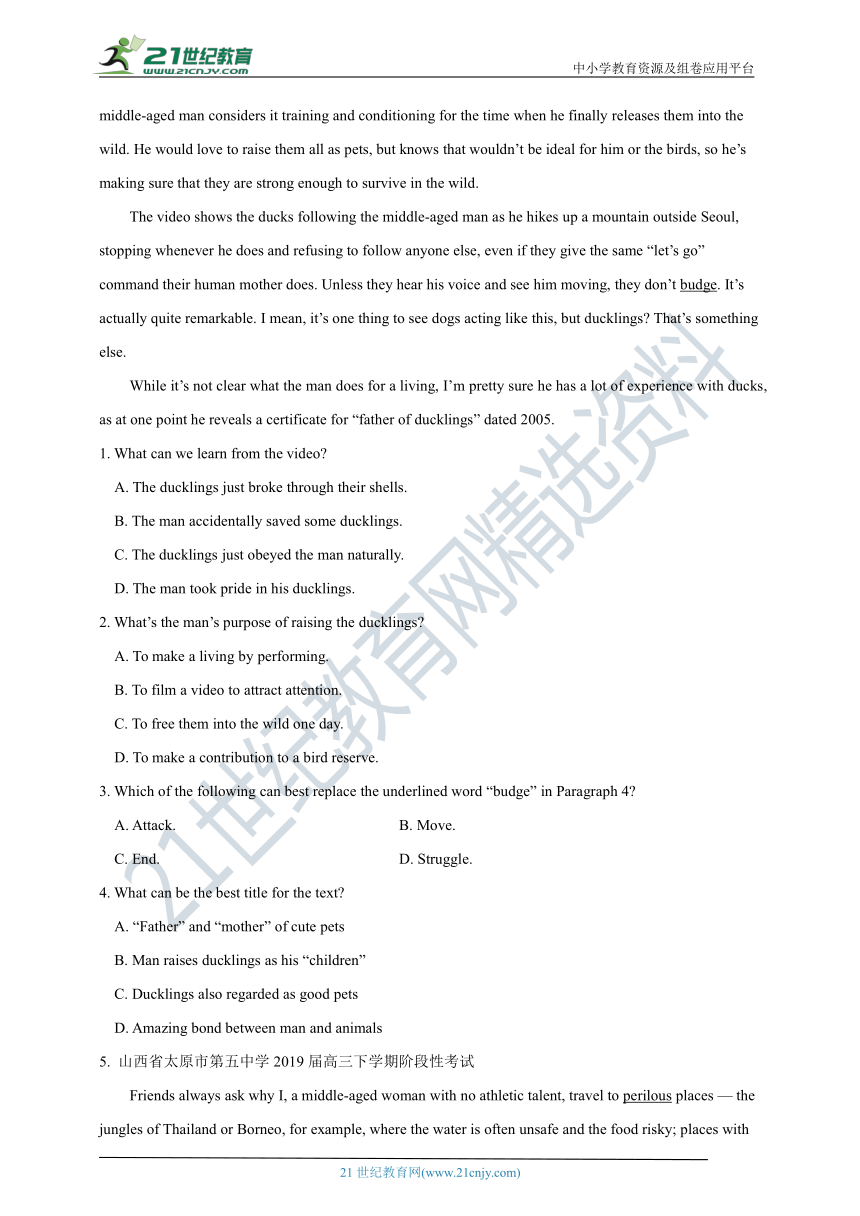 21世纪教育
www.21cnjy.com
中小学教育资源及组卷应用平台

middle-aged man considers it training and conditioning for the time when he finally releases them into the wild. He would love to raise them all as pets, but knows that wouldn't be ideal for him or the birds, so he's making sure that they are strong enough to survive in the wild.

The video shows the ducks following the middle-aged man as he hikes up a mountain outside Seoul, stopping whenever he does and refusing to follow anyone else, even if they give the same "let's go" command their human mother does. Unless they hear his voice and see him moving, they don't budge. It's actually quite remarkable. I mean, it's one thing to see dogs acting like this, but ducklings? That's something else.

While it's not clear what the man does for a living, I'm pretty sure he has a lot of experience with ducks, as at one point he reveals a certificate for "father of ducklings" dated 2005.

1. What can we learn from the video?

A. The ducklings just broke through their shells.

B. The man accidentally saved some ducklings.

C. The ducklings just obeyed the man naturally.

D. The man took pride in his ducklings.

2. What's the man's purpose of raising the ducklings?

A. To make a living by performing.

B. To film a video to attract attention.

C. To free them into the wild one day.

D. To make a contribution to a bird reserve.

3. Which of the following can best replace the underlined word "budge" in Paragraph 4?

A. Attack.
B. Move.

C. End.
D. Struggle.

4. What can be the best title for the text?

A. "Father" and "mother" of cute pets

B. Man raises ducklings as his "children"

C. Ducklings also regarded as good pets

D. Amazing bond between man and animals

5. 山西省太原市第五中学 2019 届高三下学期阶段性考试

Friends always ask why I, a middle-aged woman with no athletic talent, travel to perilous places — the jungles of Thailand or Borneo, for example, where the water is often unsafe and the food risky; places with

21 世纪教育网(www.21cnjy.com)

21世纪教育网精选资料